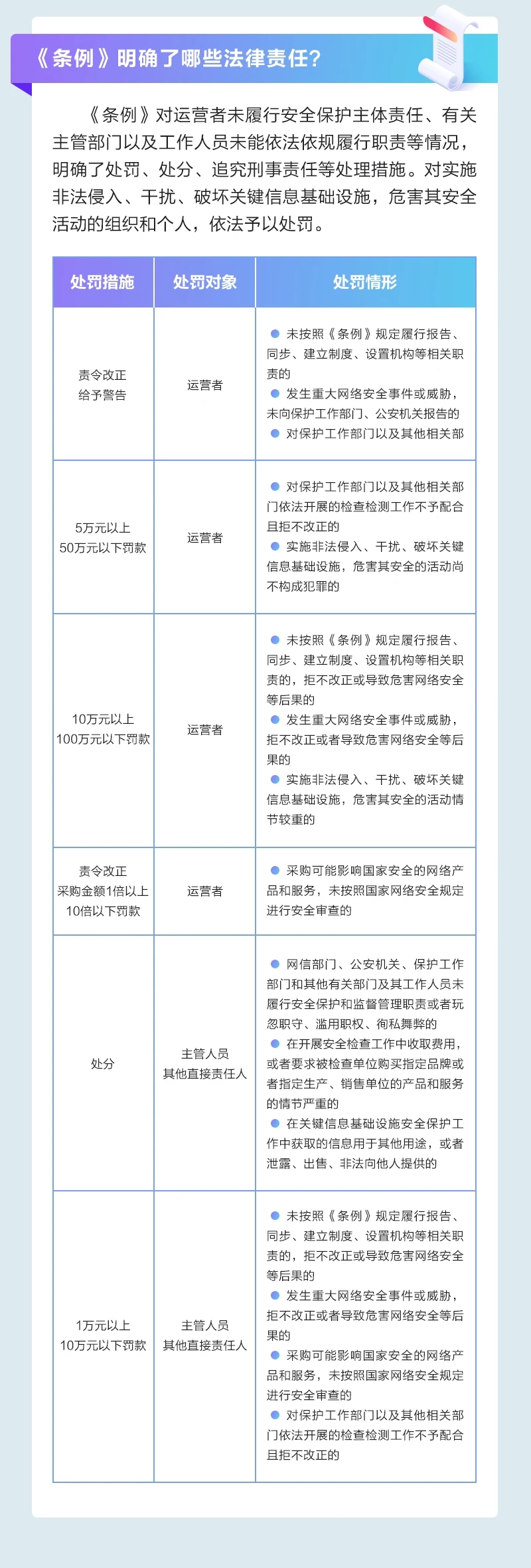 《条例》明确了哪些法律责任?

《条例》对运营者未履行安全保护主体责任、有关主管部门以及工作人员未能依法依规履行职责等情况，明确了处罚、处分、追究刑事责任等处理措施。对实施非法侵入、干扰、破坏关键信息基础设施，危害其安全活动的组织和个人，依法予以处罚。

| 处罚措施 | 处罚对象 | 处罚情形 |
|---|---|---|
| 责令改正 给予警告 | 运营者 | ● 未按照《条例》规定履行报告、同步、建立制度、设置机构等相关职责的 ● 发生重大网络安全事件或威胁，未向保护工作部门、公安机关报告的 ● 对保护工作部门以及其他相关部 |
| 5万元以上 50万元以下罚款 | 运营者 | ● 对保护工作部门以及其他相关部门依法开展的检查检测工作不予配合且拒不改正的 ● 实施非法侵入、干扰、破坏关键信息基础设施，危害其安全的活动尚不构成犯罪的 |
| 10万元以上 100万元以下罚款 | 运营者 | ● 未按照《条例》规定履行报告、同步、建立制度、设置机构等相关职责的，拒不改正或导致危害网络安全等后果的 ● 发生重大网络安全事件或威胁，拒不改正或者导致危害网络安全等后果的 ● 实施非法侵入、干扰、破坏关键信息基础设施，危害其安全的活动情节较重的 |
| 责令改正 采购金额1倍以上 10倍以下罚款 | 运营者 | ● 采购可能影响国家安全的网络产品和服务，未按照国家网络安全规定进行安全审查的 |
| 处分 | 主管人员 其他直接责任人 | ● 网信部门、公安机关、保护工作部门和其他有关部门及其工作人员未履行安全保护和监督管理职责或者玩忽职守、滥用职权、徇私舞弊的 ● 在开展安全检查工作中收取费用，或者要求被检查单位购买指定品牌或者指定生产、销售单位的产品和服务的情节严重的 ● 在关键信息基础设施安全保护工作中获取的信息用于其他用途，或者泄露、出售、非法向他人提供的 |
| 1万元以上 10万元以下罚款 | 主管人员 其他直接责任人 | ● 未按照《条例》规定履行报告、同步、建立制度、设置机构等相关职责的，拒不改正或导致危害网络安全等后果的 ● 发生重大网络安全事件或威胁，拒不改正或者导致危害网络安全等后果的 ● 采购可能影响国家安全的网络产品和服务，未按照国家网络安全规定进行安全审查的 ● 对保护工作部门以及其他相关部门依法开展的检查检测工作不予配合且拒不改正的 |